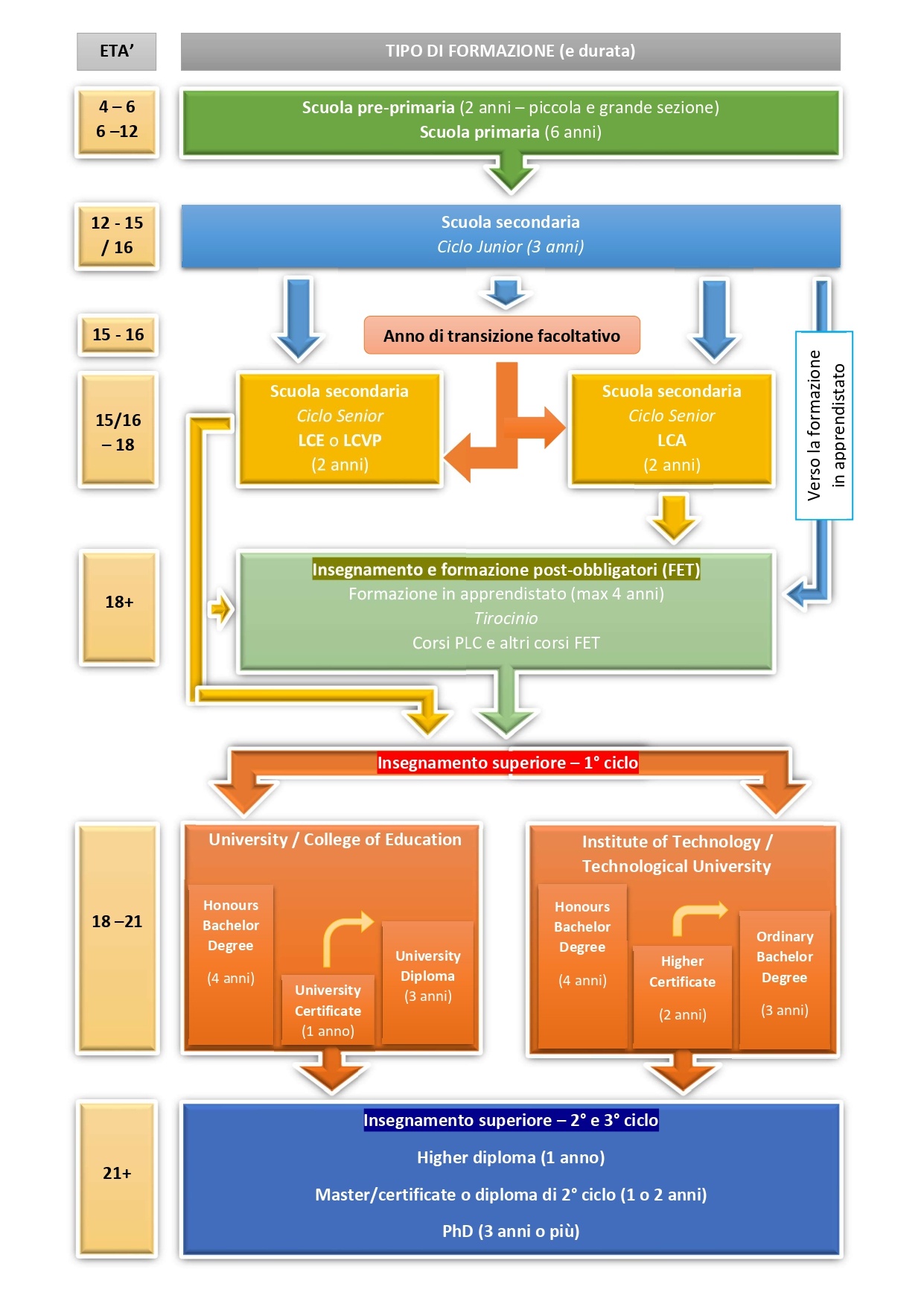 ETA'

TIPO DI FORMAZIONE (e durata)

4 – 6
6 –12

Scuola pre-primaria (2 anni – piccola e grande sezione)
Scuola primaria (6 anni)

12 - 15 / 16

Scuola secondaria
Ciclo Junior (3 anni)

15 - 16

Anno di transizione facoltativo

15/16 – 18

Scuola secondaria
Ciclo Senior
LCE o LCVP
(2 anni)

Scuola secondaria
Ciclo Senior
LCA
(2 anni)

Verso la formazione in apprendistato

18+

Insegnamento e formazione post-obbligatori (FET)
Formazione in apprendistato (max 4 anni)
Tirocinio
Corsi PLC e altri corsi FET

Insegnamento superiore – 1° ciclo

18 –21

University / College of Education

Honours Bachelor Degree
(4 anni)

University Certificate
(1 anno)

University Diploma
(3 anni)

Institute of Technology / Technological University

Honours Bachelor Degree
(4 anni)

Higher Certificate
(2 anni)

Ordinary Bachelor Degree
(3 anni)

21+

Insegnamento superiore – 2° e 3° ciclo
Higher diploma (1 anno)
Master/certificate o diploma di 2° ciclo (1 o 2 anni)
PhD (3 anni o più)